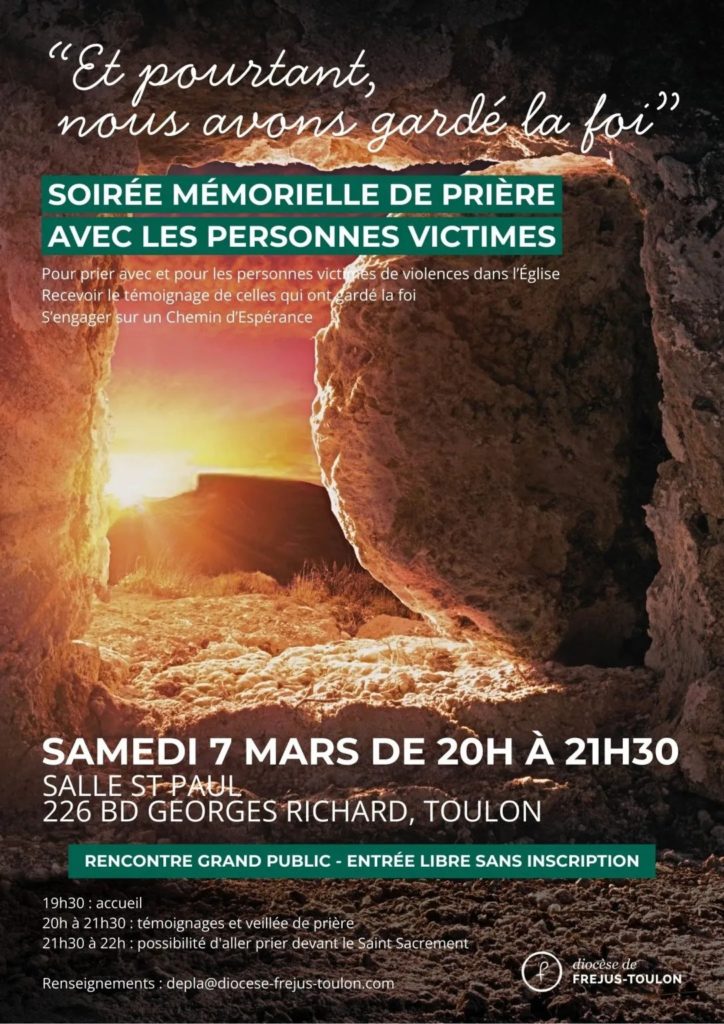 "Et pourtant, nous avons gardé la foi"

SOIRÉE MÉMORIELLE DE PRIÈRE
AVEC LES PERSONNES VICTIMES

Pour prier avec et pour les personnes victimes de violences dans l'Église
Recevoir le témoignage de celles qui ont gardé la foi
S'engager sur un Chemin d'Espérance

SAMEDI 7 MARS DE 20H À 21H30
SALLE ST PAUL
226 BD GEORGES RICHARD, TOULON

RENCONTRE GRAND PUBLIC - ENTRÉE LIBRE SANS INSCRIPTION

19h30 : accueil
20h à 21h30 : témoignages et veillée de prière
21h30 à 22h : possibilité d'aller prier devant le Saint Sacrement

Renseignements : depla@diocese-frejus-toulon.com

diocèse de
FREJUS-TOULON